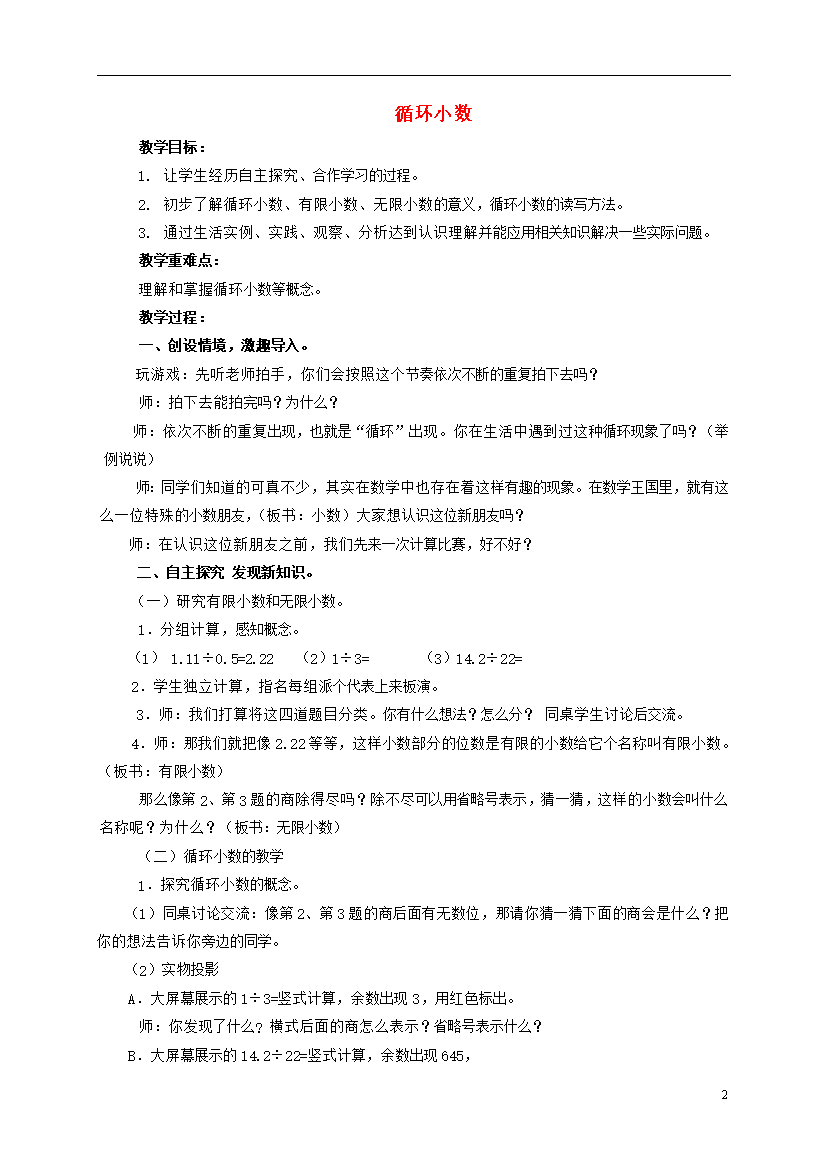 循环小数

教学目标：

1. 让学生经历自主探究、合作学习的过程。

2. 初步了解循环小数、有限小数、无限小数的意义，循环小数的读写方法。

3. 通过生活实例、实践、观察、分析达到认识理解并能应用相关知识解决一些实际问题。

教学重难点：

理解和掌握循环小数等概念。

教学过程：

一、创设情境，激趣导入。

玩游戏：先听老师拍手，你们会按照这个节奏依次不断的重复拍下去吗？

师：拍下去能拍完吗？为什么？

师：依次不断的重复出现，也就是“循环”出现。你在生活中遇到过这种循环现象了吗？（举例说说）

师：同学们知道的可真不少，其实在数学中也存在着这样有趣的现象。在数学王国里，就有这么一位特殊的小数朋友，（板书：小数）大家想认识这位新朋友吗？

师：在认识这位新朋友之前，我们先来一次计算比赛，好不好？

二、自主探究 发现新知识。

（一）研究有限小数和无限小数。

1．分组计算，感知概念。

（1） 1.11÷0.5=2.22 （2）1÷3= （3）14.2÷22=

2．学生独立计算，指名每组派个代表上来板演。

3．师：我们打算将这四道题目分类。你有什么想法？怎么分？ 同桌学生讨论后交流。

4．师：那我们就把像 2.22 等等，这样小数部分的位数是有限的小数给它个名称叫有限小数。（板书：有限小数）

那么像第 2、第 3 题的商除得尽吗？除不尽可以用省略号表示，猜一猜，这样的小数会叫什么名称呢？为什么？（板书：无限小数）

（二）循环小数的教学

1．探究循环小数的概念。

（1）同桌讨论交流：像第 2、第 3 题的商后面有无数位，那请你猜一猜下面的商会是什么？把你的想法告诉你旁边的同学。

（2）实物投影

A．大屏幕展示的 1÷3=竖式计算，余数出现 3，用红色标出。

师：你发现了什么？横式后面的商怎么表示？省略号表示什么？

B．大屏幕展示的 14.2÷22=竖式计算，余数出现 645，

2